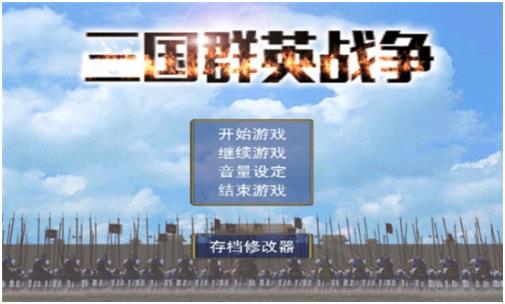 三国群英战争

开始游戏
继续游戏
音量设定
结束游戏

存档修改器